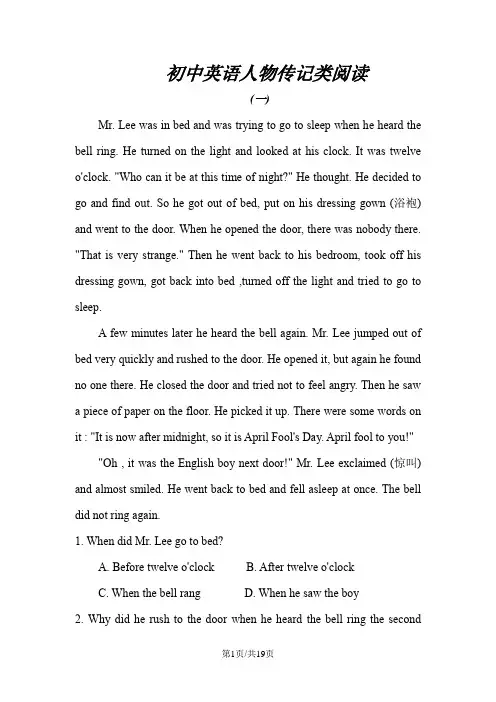 初中英语人物传记类阅读

(一)

Mr. Lee was in bed and was trying to go to sleep when he heard the bell ring. He turned on the light and looked at his clock. It was twelve o'clock. "Who can it be at this time of night?" He thought. He decided to go and find out. So he got out of bed, put on his dressing gown (浴袍) and went to the door. When he opened the door, there was nobody there. "That is very strange." Then he went back to his bedroom, took off his dressing gown, got back into bed ,turned off the light and tried to go to sleep.

A few minutes later he heard the bell again. Mr. Lee jumped out of bed very quickly and rushed to the door. He opened it, but again he found no one there. He closed the door and tried not to feel angry. Then he saw a piece of paper on the floor. He picked it up. There were some words on it : "It is now after midnight, so it is April Fool's Day. April fool to you!"

"Oh , it was the English boy next door!" Mr. Lee exclaimed (惊叫) and almost smiled. He went back to bed and fell asleep at once. The bell did not ring again.

1. When did Mr. Lee go to bed?

A. Before twelve o'clock B. After twelve o'clock

C. When the bell rang D. When he saw the boy

2. Why did he rush to the door when he heard the bell ring the second

第1页/共19页